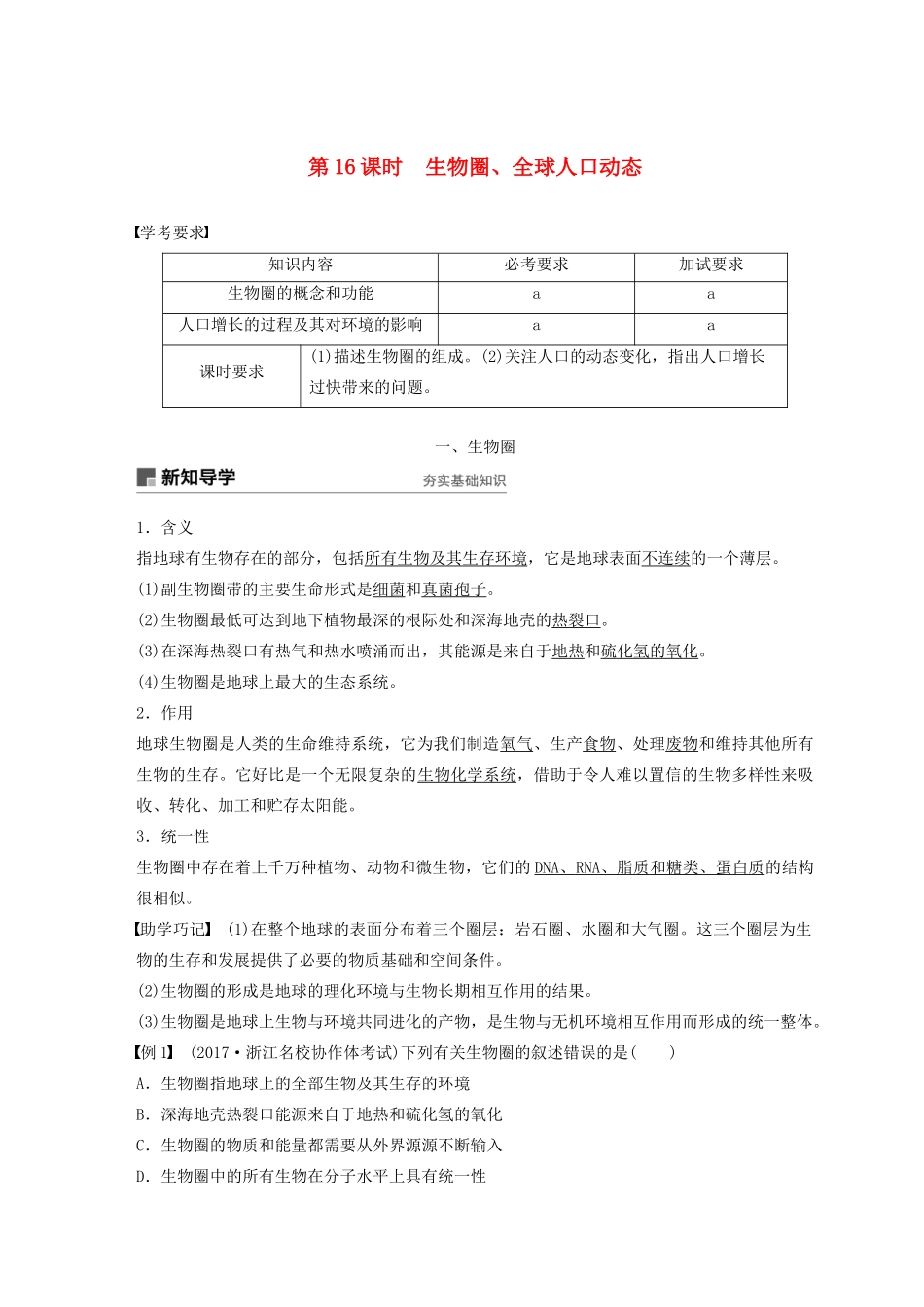 第 16 课时　生物圈、全球人口动态

【学考要求】

| 知识内容 | 必考要求 | 加试要求 |
|---|---|---|
| 生物圈的概念和功能 | a | a |
| 人口增长的过程及其对环境的影响 | a | a |
| 课时要求 | (1)描述生物圈的组成。(2)关注人口的动态变化，指出人口增长过快带来的问题。 | |

一、生物圈

新知导学　夯实基础知识

1．含义

指地球有生物存在的部分，包括所有生物及其生存环境，它是地球表面不连续的一个薄层。

(1)副生物圈带的主要生命形式是细菌和真菌孢子。

(2)生物圈最低可达到地下植物最深的根际处和深海地壳的热裂口。

(3)在深海热裂口有热气和热水喷涌而出，其能源是来自于地热和硫化氢的氧化。

(4)生物圈是地球上最大的生态系统。

2．作用

地球生物圈是人类的生命维持系统，它为我们制造氧气、生产食物、处理废物和维持其他所有生物的生存。它好比是一个无限复杂的生物化学系统，借助于令人难以置信的生物多样性来吸收、转化、加工和贮存太阳能。

3．统一性

生物圈中存在着上千万种植物、动物和微生物，它们的 DNA、RNA、脂质和糖类、蛋白质的结构很相似。

【助学巧记】 (1)在整个地球的表面分布着三个圈层：岩石圈、水圈和大气圈。这三个圈层为生物的生存和发展提供了必要的物质基础和空间条件。

(2)生物圈的形成是地球的理化环境与生物长期相互作用的结果。

(3)生物圈是地球上生物与环境共同进化的产物，是生物与无机环境相互作用而形成的统一整体。

【例 1】 (2017·浙江名校协作体考试)下列有关生物圈的叙述错误的是(　　)

A．生物圈指地球上的全部生物及其生存的环境

B．深海地壳热裂口能源来自于地热和硫化氢的氧化

C．生物圈的物质和能量都需要从外界源源不断输入

D．生物圈中的所有生物在分子水平上具有统一性